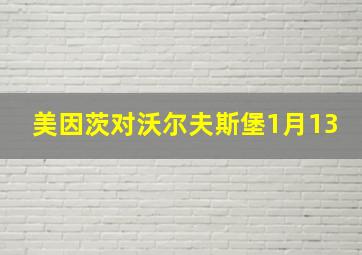 美因茨对沃尔夫斯堡1月13